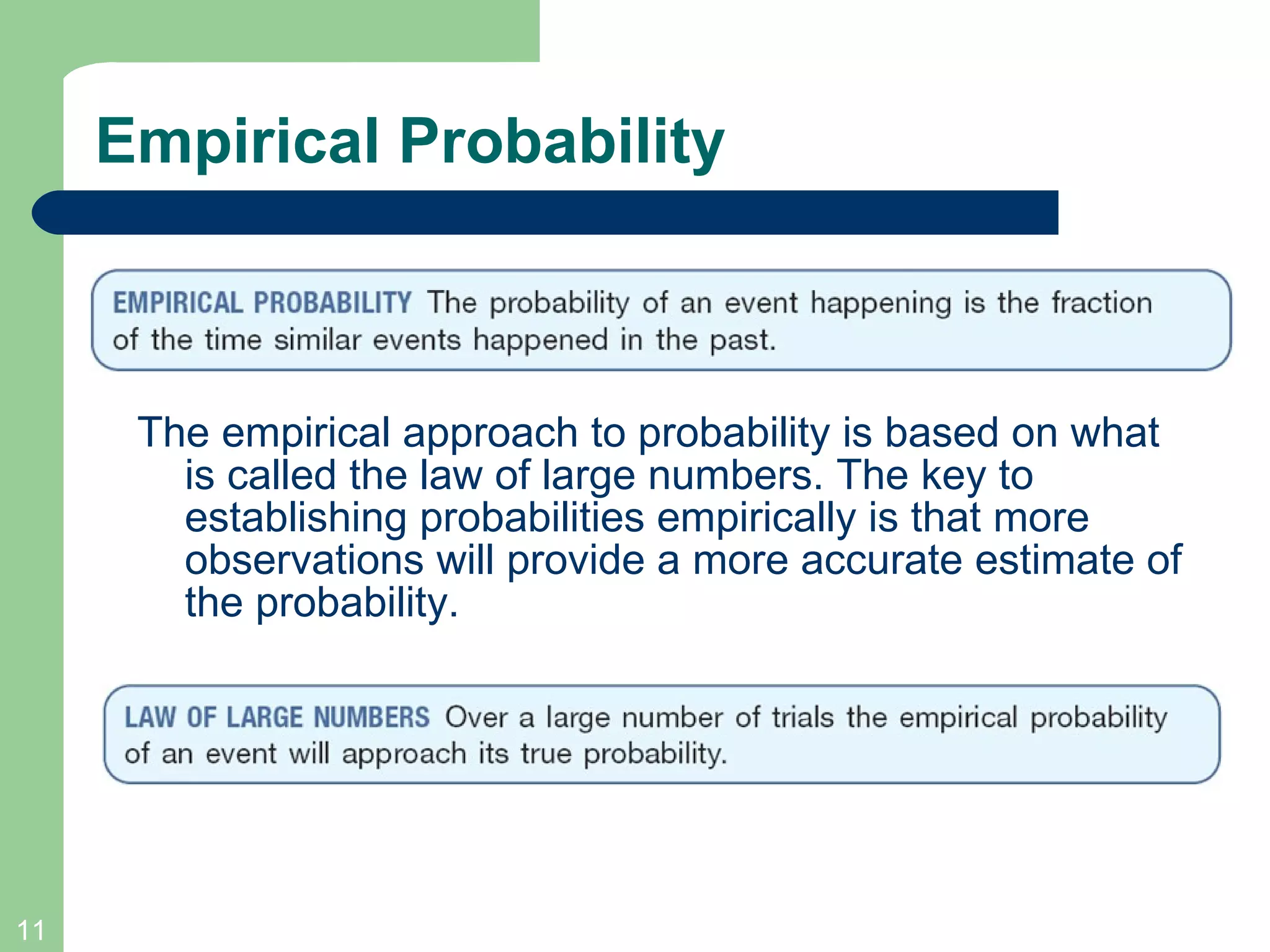 Empirical Probability

EMPIRICAL PROBABILITY The probability of an event happening is the fraction of the time similar events happened in the past.

The empirical approach to probability is based on what is called the law of large numbers. The key to establishing probabilities empirically is that more observations will provide a more accurate estimate of the probability.

LAW OF LARGE NUMBERS Over a large number of trials the empirical probability of an event will approach its true probability.

11